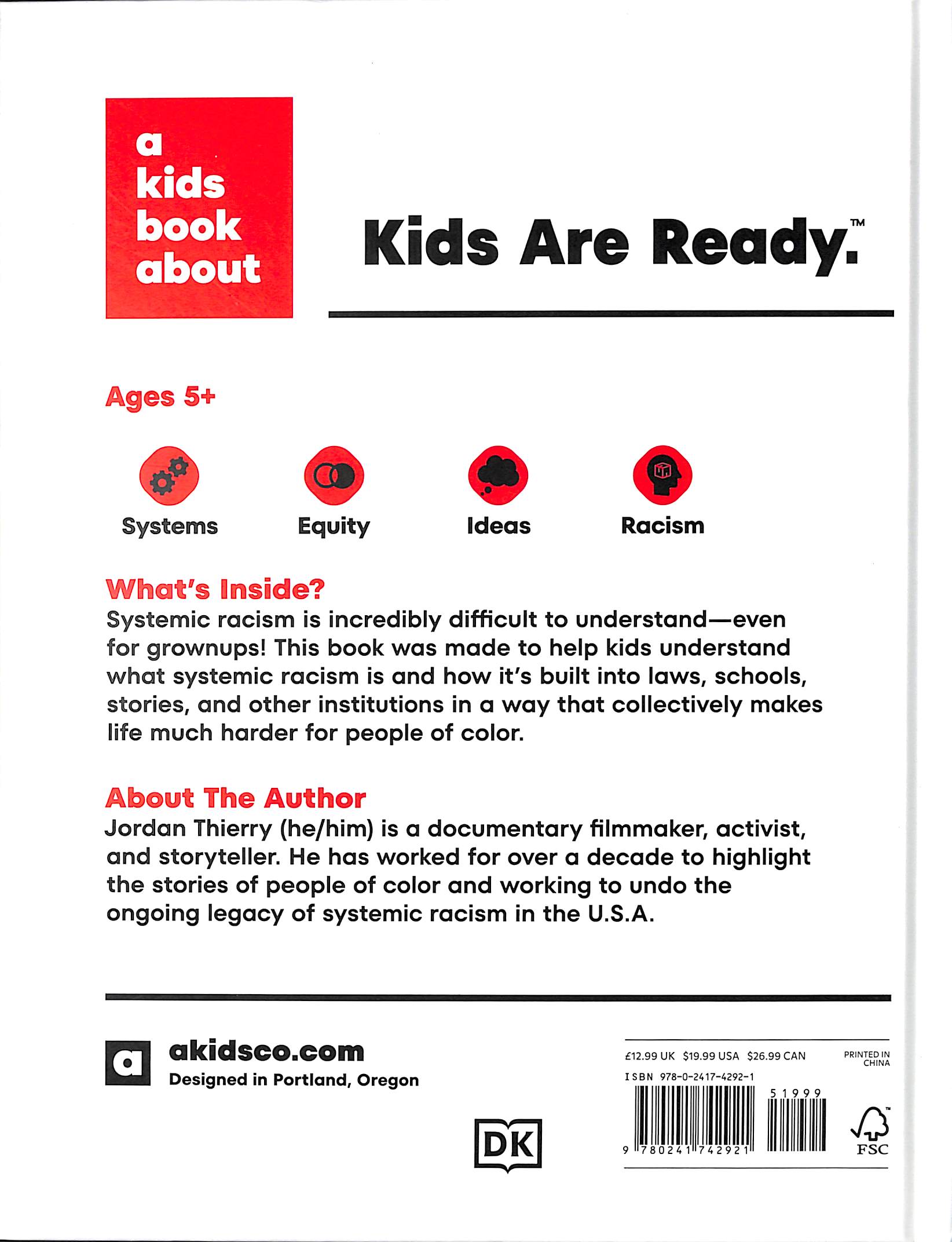 a kids book about

Kids Are Ready.™

Ages 5+

Systems

Equity

Ideas

Racism

What's Inside?
Systemic racism is incredibly difficult to understand—even for grownups! This book was made to help kids understand what systemic racism is and how it's built into laws, schools, stories, and other institutions in a way that collectively makes life much harder for people of color.

About The Author
Jordan Thierry (he/him) is a documentary filmmaker, activist, and storyteller. He has worked for over a decade to highlight the stories of people of color and working to undo the ongoing legacy of systemic racism in the U.S.A.

a

akidsco.com
Designed in Portland, Oregon

DK

£12.99 UK $19.99 USA $26.99 CAN

PRINTED IN CHINA

ISBN 978-0-2417-4292-1

51999

9 780241 742921

FSC